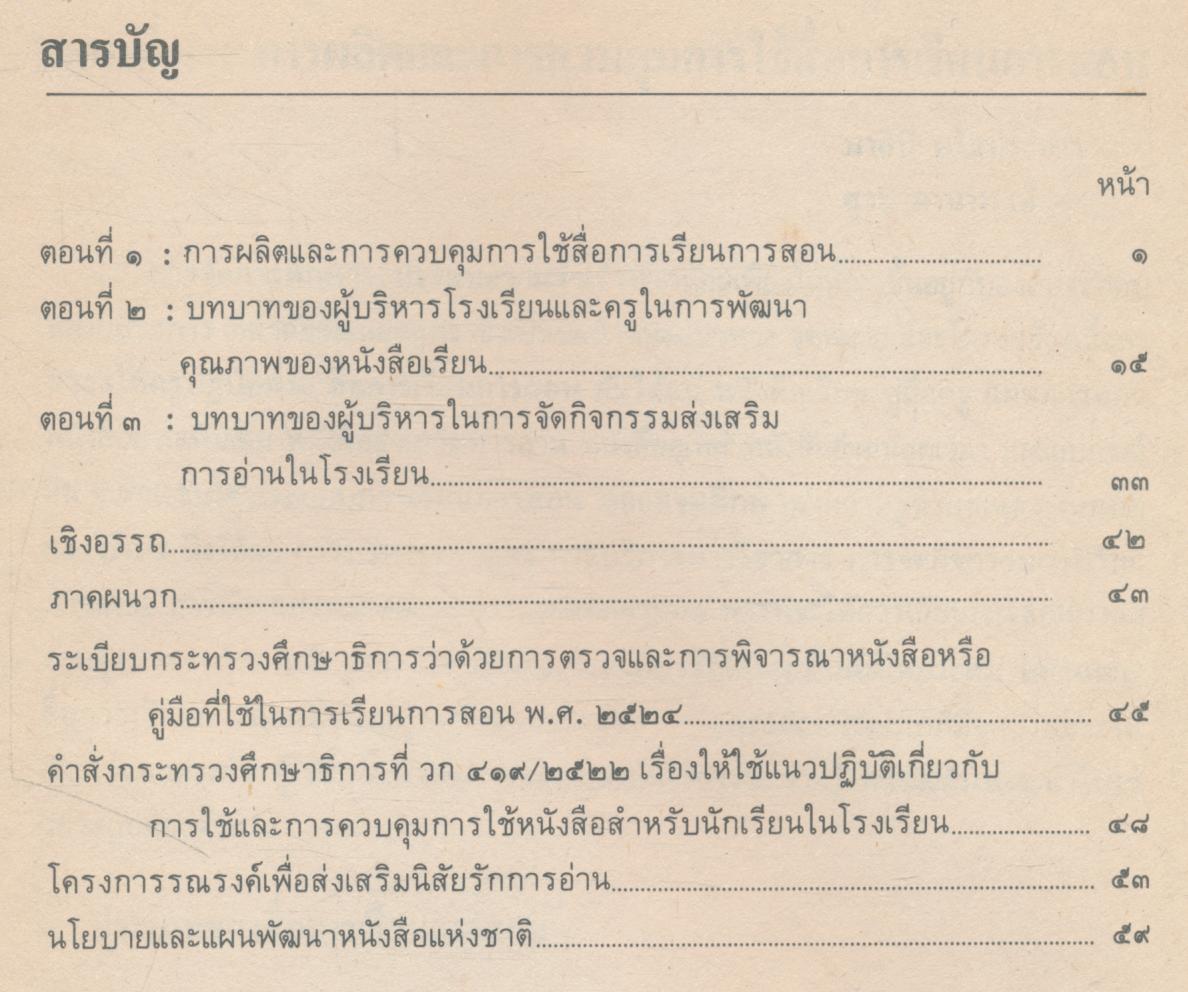 สารบัญ

หน้า

ตอนที่ ๑ : การผลิตและการควบคุมการใช้สื่อการเรียนการสอน ๑

ตอนที่ ๒ : บทบาทของผู้บริหารโรงเรียนและครูในการพัฒนาคุณภาพของหนังสือเรียน ๑๕

ตอนที่ ๓ : บทบาทของผู้บริหารในการจัดกิจกรรมส่งเสริมการอ่านในโรงเรียน ๓๓

เชิงอรรถ ๔๒

ภาคผนวก ๔๓

ระเบียบกระทรวงศึกษาธิการว่าด้วยการตรวจและการพิจารณาหนังสือหรือคู่มือที่ใช้ในการเรียนการสอน พ.ศ. ๒๕๒๔ ๔๕

คำสั่งกระทรวงศึกษาธิการที่ วก ๔๑๙/๒๕๒๒ เรื่องให้ใช้แนวปฏิบัติเกี่ยวกับการใช้และการควบคุมการใช้หนังสือสำหรับนักเรียนในโรงเรียน ๔๘

โครงการรณรงค์เพื่อส่งเสริมนิสัยรักการอ่าน ๕๓

นโยบายและแผนพัฒนาหนังสือแห่งชาติ ๕๙